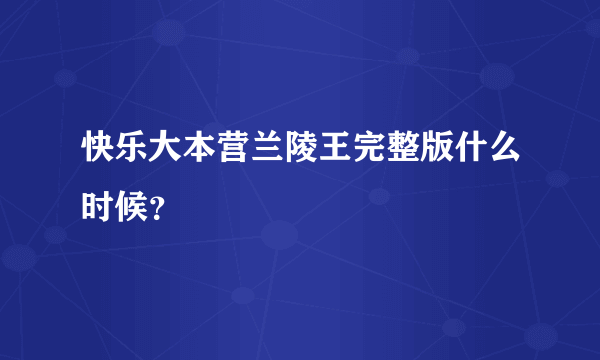 快乐大本营兰陵王完整版什么时候?